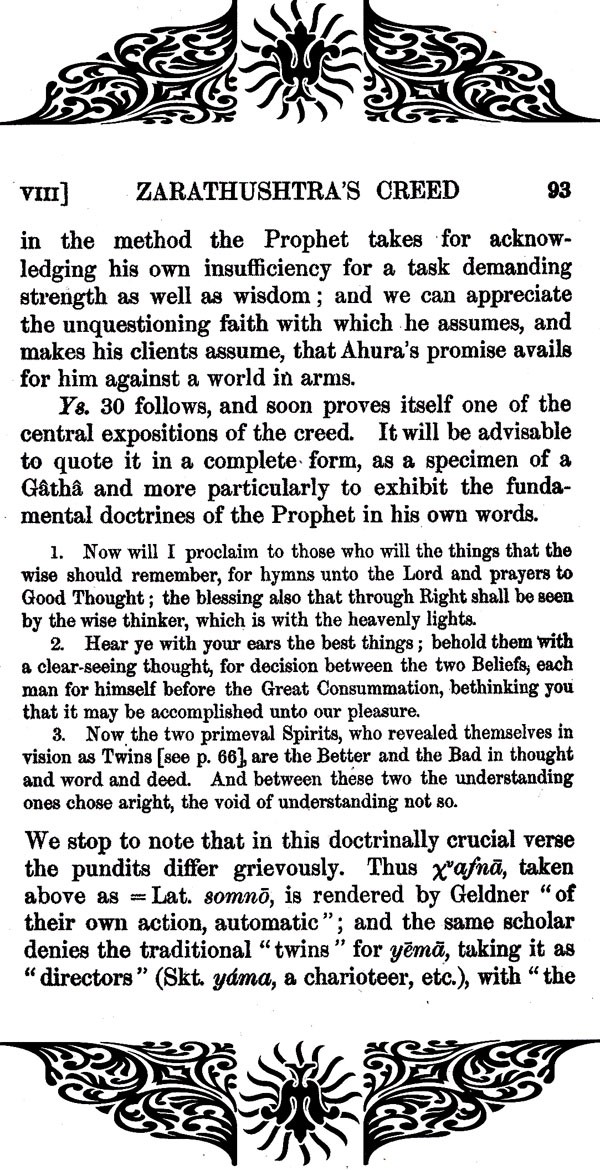 VIII] ZARATHUSHTRA'S CREED 93

in the method the Prophet takes for acknowledging his own insufficiency for a task demanding strength as well as wisdom; and we can appreciate the unquestioning faith with which he assumes, and makes his clients assume, that Ahura's promise avails for him against a world in arms.

Ys. 30 follows, and soon proves itself one of the central expositions of the creed. It will be advisable to quote it in a complete form, as a specimen of a Gâthâ and more particularly to exhibit the fundamental doctrines of the Prophet in his own words.

1. Now will I proclaim to those who will the things that the wise should remember, for hymns unto the Lord and prayers to Good Thought; the blessing also that through Right shall be seen by the wise thinker, which is with the heavenly lights.

2. Hear ye with your ears the best things; behold them with a clear-seeing thought, for decision between the two Beliefs, each man for himself before the Great Consummation, bethinking you that it may be accomplished unto our pleasure.

3. Now the two primeval Spirits, who revealed themselves in vision as Twins [see p. 66], are the Better and the Bad in thought and word and deed. And between these two the understanding ones chose aright, the void of understanding not so.

We stop to note that in this doctrinally crucial verse the pundits differ grievously. Thus $\chi^v$afnā, taken above as = Lat. somnō, is rendered by Geldner "of their own action, automatic"; and the same scholar denies the traditional "twins" for yēmā, taking it as "directors" (Skt. yáma, a charioteer, etc.), with "the